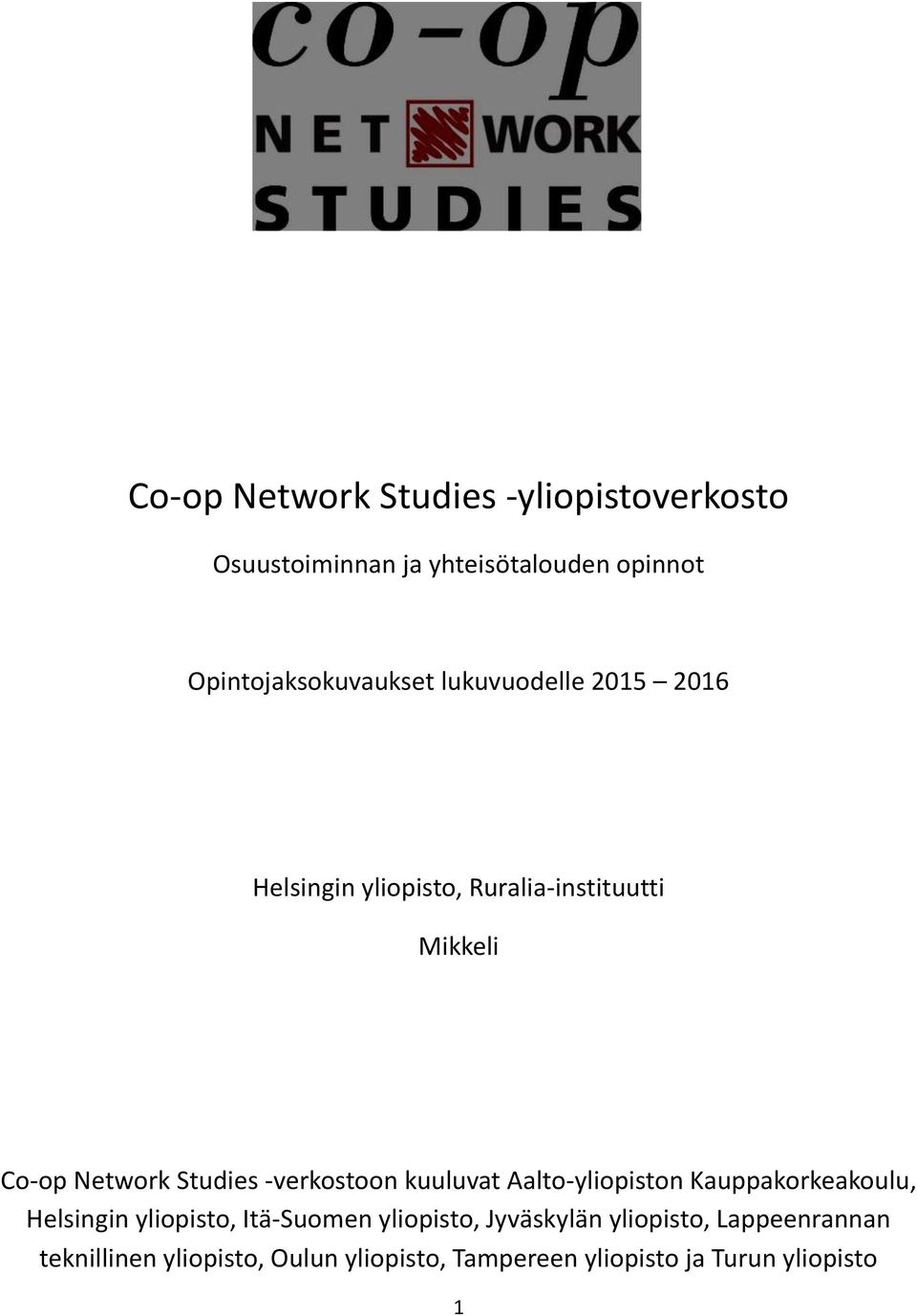 co-op
NET WORK
STUDIES

Co-op Network Studies -yliopistoverkosto

Osuustoiminnan ja yhteisötalouden opinnot

Opintojaksokuvaukset lukuvuodelle 2015 – 2016

Helsingin yliopisto, Ruralia-instituutti

Mikkeli

Co-op Network Studies -verkostoon kuuluvat Aalto-yliopiston Kauppakorkeakoulu, Helsingin yliopisto, Itä-Suomen yliopisto, Jyväskylän yliopisto, Lappeenrannan teknillinen yliopisto, Oulun yliopisto, Tampereen yliopisto ja Turun yliopisto

1